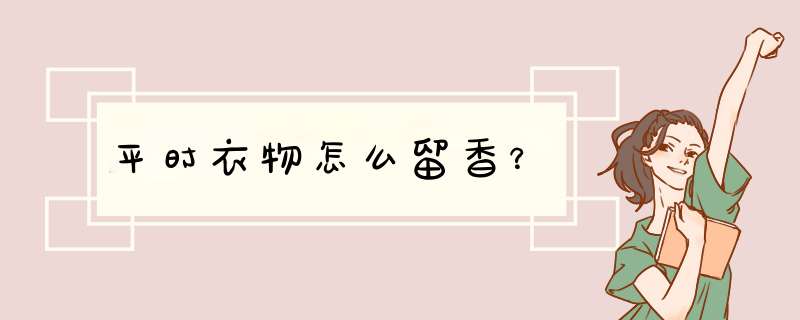 平时衣物怎么留香？